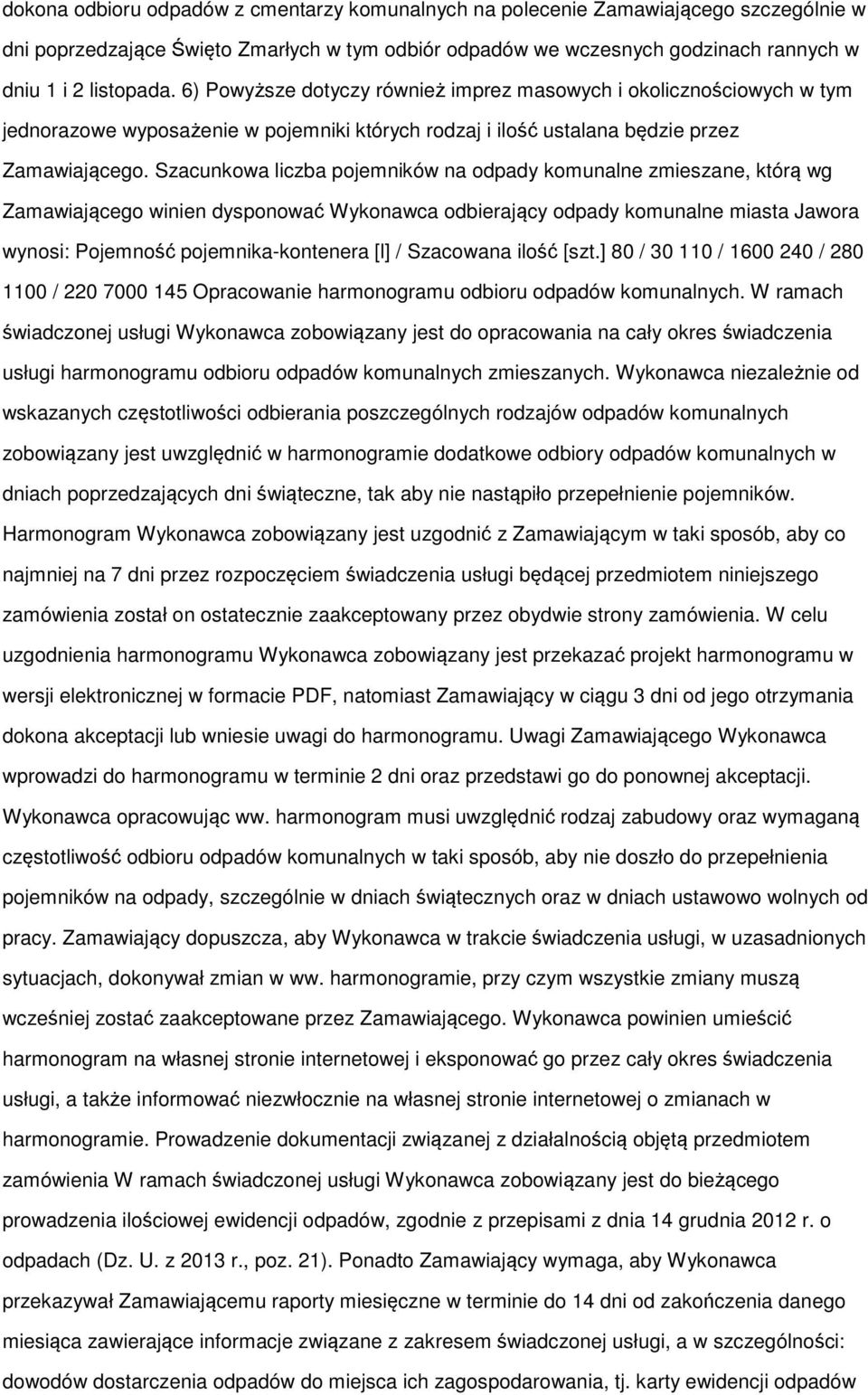 dokona odbioru odpadów z cmentarzy komunalnych na polecenie Zamawiającego szczególnie w dni poprzedzające Święto Zmarłych w tym odbiór odpadów we wczesnych godzinach rannych w dniu 1 i 2 listopada. 6) Powyższe dotyczy również imprez masowych i okolicznościowych w tym jednorazowe wyposażenie w pojemniki których rodzaj i ilość ustalana będzie przez Zamawiającego. Szacunkowa liczba pojemników na odpady komunalne zmieszane, którą wg Zamawiającego winien dysponować Wykonawca odbierający odpady komunalne miasta Jawora wynosi: Pojemność pojemnika-kontenera [l] / Szacowana ilość [szt.] 80 / 30 110 / 1600 240 / 280 1100 / 220 7000 145 Opracowanie harmonogramu odbioru odpadów komunalnych. W ramach świadczonej usługi Wykonawca zobowiązany jest do opracowania na cały okres świadczenia usługi harmonogramu odbioru odpadów komunalnych zmieszanych. Wykonawca niezależnie od wskazanych częstotliwości odbierania poszczególnych rodzajów odpadów komunalnych zobowiązany jest uwzględnić w harmonogramie dodatkowe odbiory odpadów komunalnych w dniach poprzedzających dni świąteczne, tak aby nie nastąpiło przepełnienie pojemników. Harmonogram Wykonawca zobowiązany jest uzgodnić z Zamawiającym w taki sposób, aby co najmniej na 7 dni przez rozpoczęciem świadczenia usługi będącej przedmiotem niniejszego zamówienia został on ostatecznie zaakceptowany przez obydwie strony zamówienia. W celu uzgodnienia harmonogramu Wykonawca zobowiązany jest przekazać projekt harmonogramu w wersji elektronicznej w formacie PDF, natomiast Zamawiający w ciągu 3 dni od jego otrzymania dokona akceptacji lub wniesie uwagi do harmonogramu. Uwagi Zamawiającego Wykonawca wprowadzi do harmonogramu w terminie 2 dni oraz przedstawi go do ponownej akceptacji. Wykonawca opracowując ww. harmonogram musi uwzględnić rodzaj zabudowy oraz wymaganą częstotliwość odbioru odpadów komunalnych w taki sposób, aby nie doszło do przepełnienia pojemników na odpady, szczególnie w dniach świątecznych oraz w dniach ustawowo wolnych od pracy. Zamawiający dopuszcza, aby Wykonawca w trakcie świadczenia usługi, w uzasadnionych sytuacjach, dokonywał zmian w ww. harmonogramie, przy czym wszystkie zmiany muszą wcześniej zostać zaakceptowane przez Zamawiającego. Wykonawca powinien umieścić harmonogram na własnej stronie internetowej i eksponować go przez cały okres świadczenia usługi, a także informować niezwłocznie na własnej stronie internetowej o zmianach w harmonogramie. Prowadzenie dokumentacji związanej z działalnością objętą przedmiotem zamówienia W ramach świadczonej usługi Wykonawca zobowiązany jest do bieżącego prowadzenia ilościowej ewidencji odpadów, zgodnie z przepisami z dnia 14 grudnia 2012 r. o odpadach (Dz. U. z 2013 r., poz. 21). Ponadto Zamawiający wymaga, aby Wykonawca przekazywał Zamawiającemu raporty miesięczne w terminie do 14 dni od zakończenia danego miesiąca zawierające informacje związane z zakresem świadczonej usługi, a w szczególności: dowodów dostarczenia odpadów do miejsca ich zagospodarowania, tj. karty ewidencji odpadów